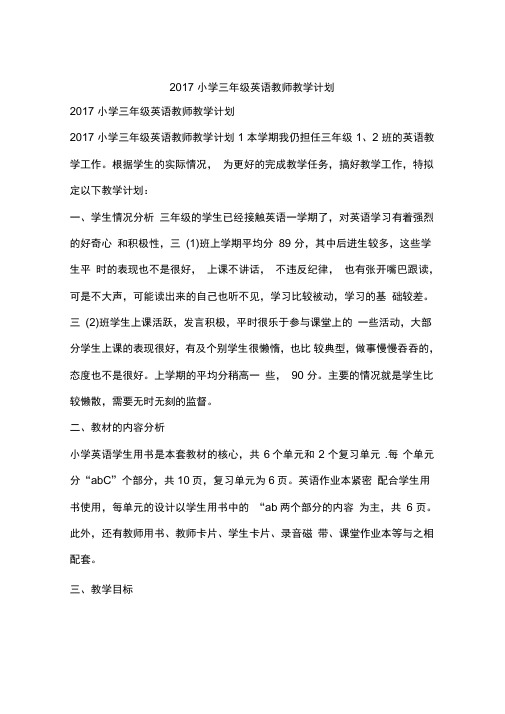 2017 小学三年级英语教师教学计划

2017 小学三年级英语教师教学计划

2017 小学三年级英语教师教学计划 1 本学期我仍担任三年级 1、2 班的英语教学工作。根据学生的实际情况， 为更好的完成教学任务，搞好教学工作，特拟定以下教学计划：

一、学生情况分析 三年级的学生已经接触英语一学期了，对英语学习有着强烈的好奇心 和积极性，三 (1)班上学期平均分 89 分，其中后进生较多，这些学生平 时的表现也不是很好， 上课不讲话， 不违反纪律， 也有张开嘴巴跟读，可是不大声，可能读出来的自己也听不见，学习比较被动，学习的基 础较差。三 (2)班学生上课活跃，发言积极，平时很乐于参与课堂上的 一些活动，大部分学生上课的表现很好，有及个别学生很懒惰，也比 较典型，做事慢慢吞吞的，态度也不是很好。上学期的平均分稍高一 些， 90 分。主要的情况就是学生比较懒散，需要无时无刻的监督。

二、教材的内容分析

小学英语学生用书是本套教材的核心，共 6 个单元和 2 个复习单元 .每 个单元分“abC”个部分，共 10 页，复习单元为 6 页。英语作业本紧密 配合学生用书使用，每单元的设计以学生用书中的 “ab 两个部分的内容 为主，共 6 页。此外，还有教师用书、教师卡片、学生卡片、录音磁 带、课堂作业本等与之相配套。

三、教学目标